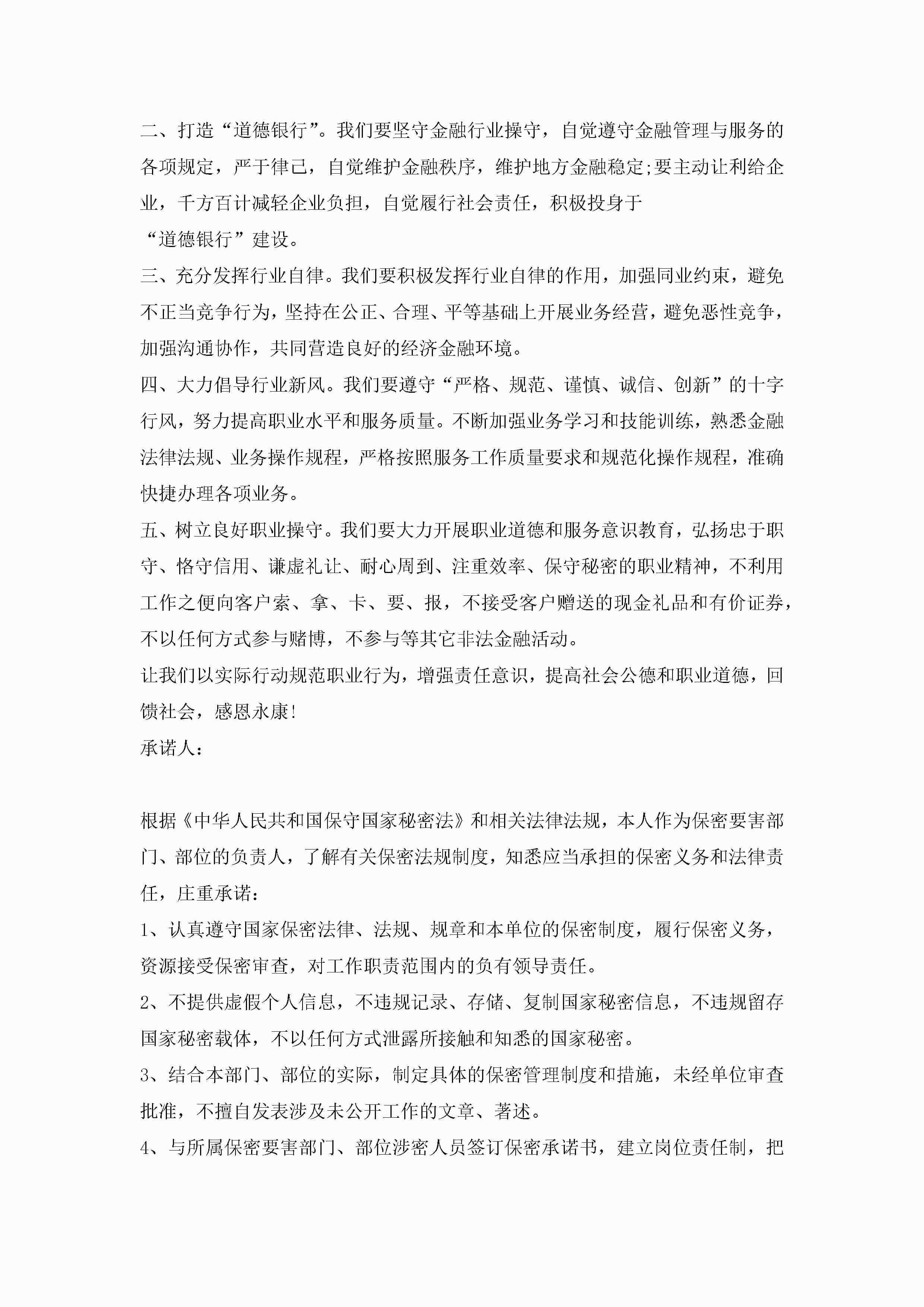 二、打造“道德银行”。我们要坚守金融行业操守，自觉遵守金融管理与服务的各项规定，严于律己，自觉维护金融秩序，维护地方金融稳定;要主动让利给企业，千方百计减轻企业负担，自觉履行社会责任，积极投身于“道德银行”建设。

三、充分发挥行业自律。我们要积极发挥行业自律的作用，加强同业约束，避免不正当竞争行为，坚持在公正、合理、平等基础上开展业务经营，避免恶性竞争，加强沟通协作，共同营造良好的经济金融环境。

四、大力倡导行业新风。我们要遵守“严格、规范、谨慎、诚信、创新”的十字行风，努力提高职业水平和服务质量。不断加强业务学习和技能训练，熟悉金融法律法规、业务操作规程，严格按照服务工作质量要求和规范化操作规程，准确快捷办理各项业务。

五、树立良好职业操守。我们要大力开展职业道德和服务意识教育，弘扬忠于职守、恪守信用、谦虚礼让、耐心周到、注重效率、保守秘密的职业精神，不利用工作之便向客户索、拿、卡、要、报，不接受客户赠送的现金礼品和有价证券，不以任何方式参与赌博，不参与等其它非法金融活动。

让我们以实际行动规范职业行为，增强责任意识，提高社会公德和职业道德，回馈社会，感恩永康!

承诺人:

根据《中华人民共和国保守国家秘密法》和相关法律法规，本人作为保密要害部门、部位的负责人，了解有关保密法规制度，知悉应当承担的保密义务和法律责任，庄重承诺：

1、认真遵守国家保密法律、法规、规章和本单位的保密制度，履行保密义务，资源接受保密审查，对工作职责范围内的负有领导责任。

2、不提供虚假个人信息，不违规记录、存储、复制国家秘密信息，不违规留存国家秘密载体，不以任何方式泄露所接触和知悉的国家秘密。

3、结合本部门、部位的实际，制定具体的保密管理制度和措施，未经单位审查批准，不擅自发表涉及未公开工作的文章、著述。

4、与所属保密要害部门、部位涉密人员签订保密承诺书，建立岗位责任制，把